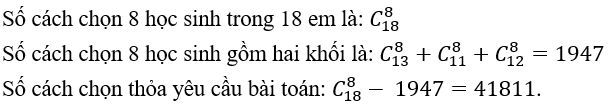 Số cách chọn 8 học sinh trong 18 em là: $C_{18}^{8}$

Số cách chọn 8 học sinh gồm hai khối là: $C_{13}^{8} + C_{11}^{8} + C_{12}^{8} = 1947$

Số cách chọn thỏa yêu cầu bài toán: $C_{18}^{8} - 1947 = 41811$.